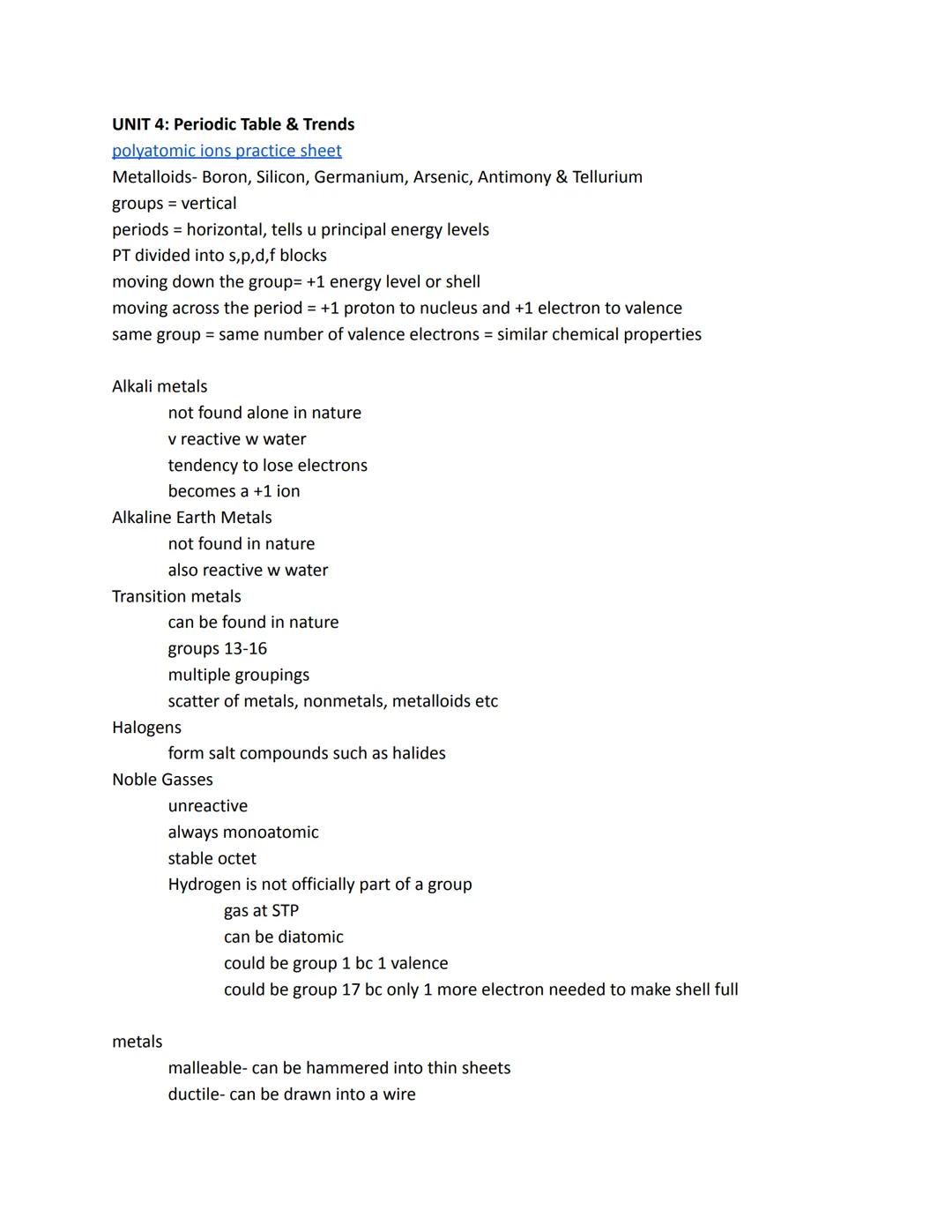 UNIT 4: Periodic Table & Trends
polyatomic ions practice sheet
Metalloids- Boron, Silicon, Germanium, Arsenic, Antimony & Tellurium
groups = vertical
periods = horizontal, tells u principal energy levels
PT divided into s,p,d,f blocks
moving down the group= +1 energy level or shell
moving across the period = +1 proton to nucleus and +1 electron to valence
same group = same number of valence electrons = similar chemical properties

Alkali metals
not found alone in nature
v reactive w water
tendency to lose electrons
becomes a +1 ion
Alkaline Earth Metals
not found in nature
also reactive w water
Transition metals
can be found in nature
groups 13-16
multiple groupings
scatter of metals, nonmetals, metalloids etc
Halogens
form salt compounds such as halides
Noble Gasses
unreactive
always monoatomic
stable octet
Hydrogen is not officially part of a group
gas at STP
can be diatomic
could be group 1 bc 1 valence
could be group 17 bc only 1 more electron needed to make shell full

metals
malleable- can be hammered into thin sheets
ductile- can be drawn into a wire